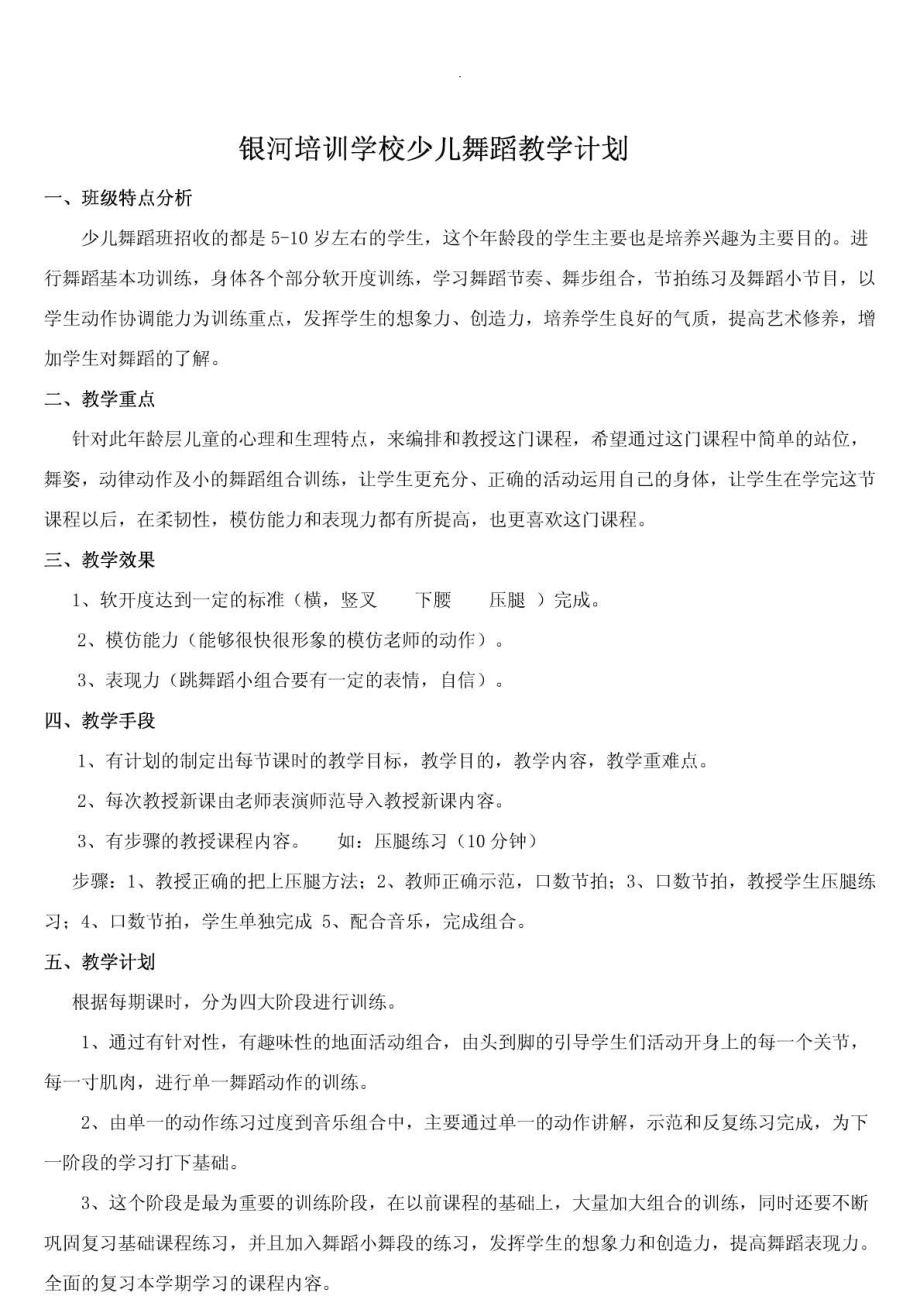 银河培训学校少儿舞蹈教学计划

一、班级特点分析

少儿舞蹈班招收的都是 5-10 岁左右的学生，这个年龄段的学生主要也是培养兴趣为主要目的。进行舞蹈基本功训练，身体各个部分软开度训练，学习舞蹈节奏、舞步组合，节拍练习及舞蹈小节目，以学生动作协调能力为训练重点，发挥学生的想象力、创造力，培养学生良好的气质，提高艺术修养，增加学生对舞蹈的了解。

二、教学重点

针对此年龄层儿童的心理和生理特点，来编排和教授这门课程，希望通过这门课程中简单的站位，舞姿，动律动作及小的舞蹈组合训练，让学生更充分、正确的活动运用自己的身体，让学生在学完这节课程以后，在柔韧性，模仿能力和表现力都有所提高，也更喜欢这门课程。

三、教学效果

1、软开度达到一定的标准（横，竖叉　下腰　压腿 ）完成。

2、模仿能力（能够很快很形象的模仿老师的动作）。

3、表现力（跳舞蹈小组合要有一定的表情，自信）。

四、教学手段

1、有计划的制定出每节课时的教学目标，教学目的，教学内容，教学重难点。

2、每次教授新课由老师表演师范导入教授新课内容。

3、有步骤的教授课程内容。　如：压腿练习（10 分钟）

步骤：1、教授正确的把上压腿方法；2、教师正确示范，口数节拍；3、口数节拍，教授学生压腿练习；4、口数节拍，学生单独完成 5、配合音乐，完成组合。

五、教学计划

根据每期课时，分为四大阶段进行训练。

1、通过有针对性，有趣味性的地面活动组合，由头到脚的引导学生们活动开身上的每一个关节，每一寸肌肉，进行单一舞蹈动作的训练。

2、由单一的动作练习过度到音乐组合中，主要通过单一的动作讲解，示范和反复练习完成，为下一阶段的学习打下基础。

3、这个阶段是最为重要的训练阶段，在以前课程的基础上，大量加大组合的训练，同时还要不断巩固复习基础课程练习，并且加入舞蹈小舞段的练习，发挥学生的想象力和创造力，提高舞蹈表现力。全面的复习本学期学习的课程内容。